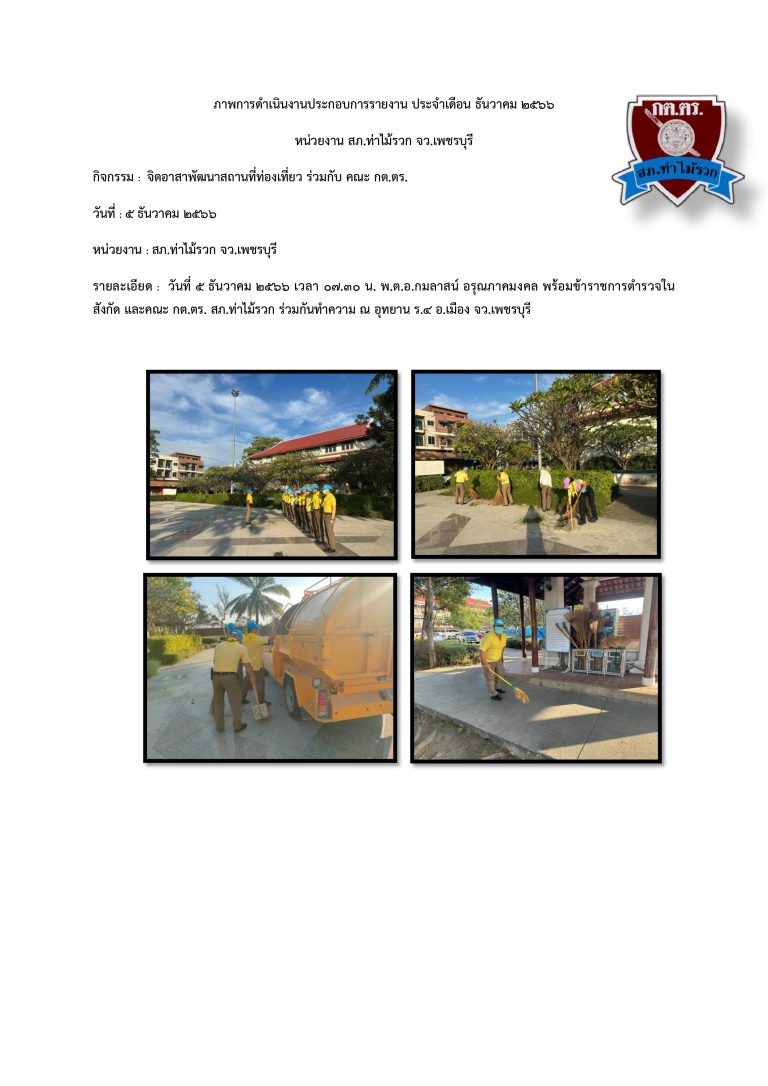 ภาพการดำเนินงานประกอบการรายงาน ประจำเดือน ธันวาคม ๒๕๖๖

หน่วยงาน สภ.ท่าไม้รวก จว.เพชรบุรี

กต.ตร.

สภ.ท่าไม้รวก

กิจกรรม : จิตอาสาพัฒนาสถานที่ท่องเที่ยว ร่วมกับ คณะ กต.ตร.

วันที่ : ๕ ธันวาคม ๒๕๖๖

หน่วยงาน : สภ.ท่าไม้รวก จว.เพชรบุรี

รายละเอียด : วันที่ ๕ ธันวาคม ๒๕๖๖ เวลา ๐๗.๓๐ น. พ.ต.อ.กมลาสน์ อรุณภาคมงคล พร้อมข้าราชการตำรวจในสังกัด และคณะ กต.ตร. สภ.ท่าไม้รวก ร่วมกันทำความ ณ อุทยาน ร.๔ อ.เมือง จว.เพชรบุรี